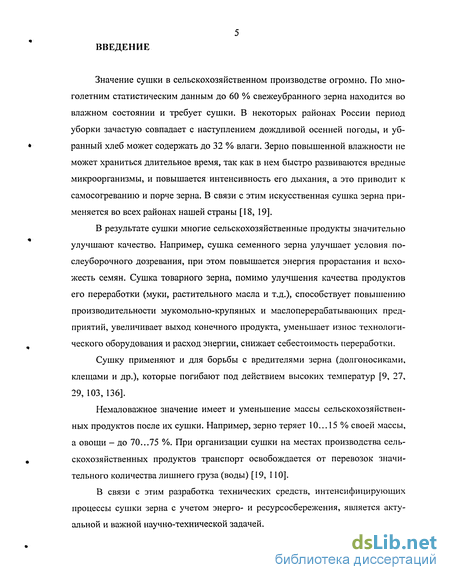 5

ВВЕДЕНИЕ

Значение сушки в сельскохозяйственном производстве огромно. По многолетним статистическим данным до 60 % свежеубранного зерна находится во влажном состоянии и требует сушки. В некоторых районах России период уборки зачастую совпадает с наступлением дождливой осенней погоды, и убранный хлеб может содержать до 32 % влаги. Зерно повышенной влажности не может храниться длительное время, так как в нем быстро развиваются вредные микроорганизмы, и повышается интенсивность его дыхания, а это приводит к самосогреванию и порче зерна. В связи с этим искусственная сушка зерна применяется во всех районах нашей страны [18, 19].

В результате сушки многие сельскохозяйственные продукты значительно улучшают качество. Например, сушка семенного зерна улучшает условия послеуборочного дозревания, при этом повышается энергия прорастания и всхожесть семян. Сушка товарного зерна, помимо улучшения качества продуктов его переработки (муки, растительного масла и т.д.), способствует повышению производительности мукомольно-крупяных и маслоперерабатывающих предприятий, увеличивает выход конечного продукта, уменьшает износ технологического оборудования и расход энергии, снижает себестоимость переработки.

Сушку применяют и для борьбы с вредителями зерна (долгоносиками, клещами и др.), которые погибают под действием высоких температур [9, 27, 29, 103, 136].

Немаловажное значение имеет и уменьшение массы сельскохозяйственных продуктов после их сушки. Например, зерно теряет 10…15 % своей массы, а овощи – до 70…75 %. При организации сушки на местах производства сельскохозяйственных продуктов транспорт освобождается от перевозок значительного количества лишнего груза (воды) [19, 110].

В связи с этим разработка технических средств, интенсифицирующих процессы сушки зерна с учетом энерго- и ресурсосбережения, является актуальной и важной научно-технической задачей.

dsLib.net
библиотека диссертаций